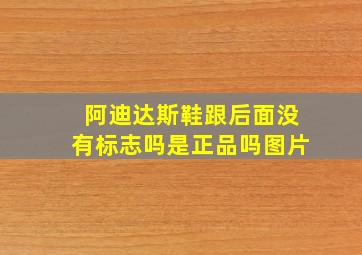 阿迪达斯鞋跟后面没有标志吗是正品吗图片